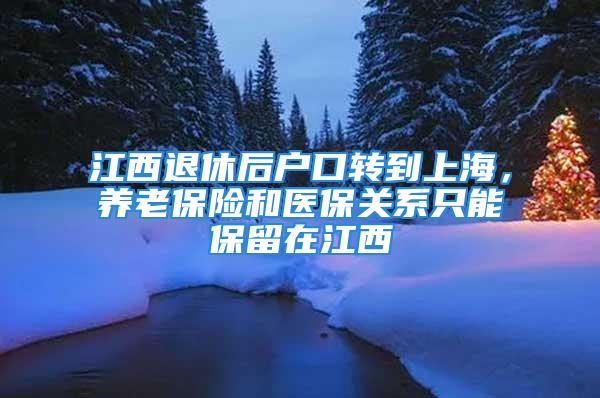 江西退休后户口转到上海，养老保险和医保关系只能保留在江西